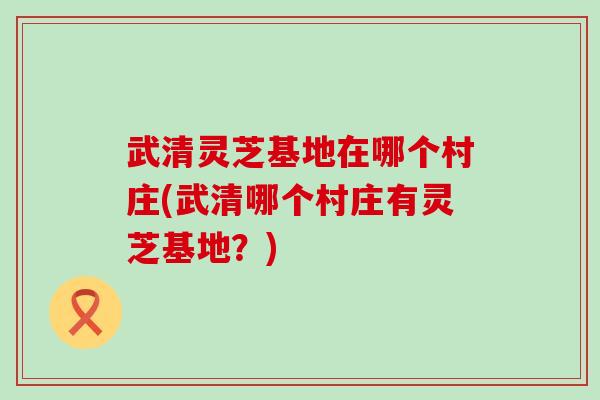 武清灵芝基地在哪个村庄(武清哪个村庄有灵芝基地？)